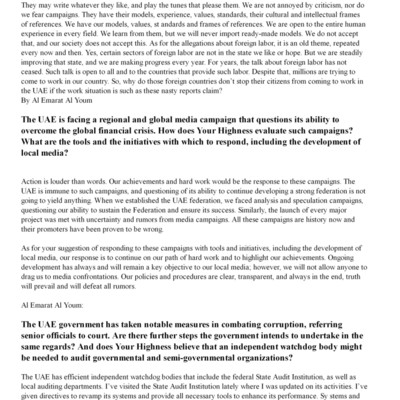 They may write whatever they like, and play the tunes that please them. We are not annoyed by criticism, nor do we fear campaigns. They have their models, experience, values, standards, their cultural and intellectual frames of references. We have our models, values, st andards and frames of references. We are open to the entire human experience in every field. We learn from them, but we will never import ready-made models. We do not accept that, and our society does not accept this. As for the allegations about foreign labor, it is an old theme, repeated every now and then. Yes, certain sectors of foreign labor are not in the state we like or hope. But we are steadily improving that state, and we are making progress every year. For years, the talk about foreign labor has not ceased. Such talk is open to all and to the countries that provide such labor. Despite that, millions are trying to come to work in our country. So, why do those foreign countries don't stop their citizens from coming to work in the UAE if the work situation is such as these nasty reports claim?
By Al Emarat Al Youm

The UAE is facing a regional and global media campaign that questions its ability to overcome the global financial crisis. How does Your Highness evaluate such campaigns? What are the tools and the initiatives with which to respond, including the development of local media?

Action is louder than words. Our achievements and hard work would be the response to these campaigns. The UAE is immune to such campaigns, and questioning of its ability to continue developing a strong federation is not going to yield anything. When we established the UAE federation, we faced analysis and speculation campaigns, questioning our ability to sustain the Federation and ensure its success. Similarly, the launch of every major project was met with uncertainty and rumors from media campaigns. All these campaigns are history now and their promoters have been proven to be wrong.

As for your suggestion of responding to these campaigns with tools and initiatives, including the development of local media, our response is to continue on our path of hard work and to highlight our achievements. Ongoing development has always and will remain a key objective to our local media; however, we will not allow anyone to drag us to media confrontations. Our policies and procedures are clear, transparent, and always in the end, truth will prevail and will defeat all rumors.

Al Emarat Al Youm:

The UAE government has taken notable measures in combating corruption, referring senior officials to court. Are there further steps the government intends to undertake in the same regards? And does Your Highness believe that an independent watchdog body might be needed to audit governmental and semi-governmental organizations?

The UAE has efficient independent watchdog bodies that include the federal State Audit Institution, as well as local auditing departments. I've visited the State Audit Institution lately where I was updated on its activities. I've given directives to revamp its systems and provide all necessary tools to enhance its performance. Sy stems and